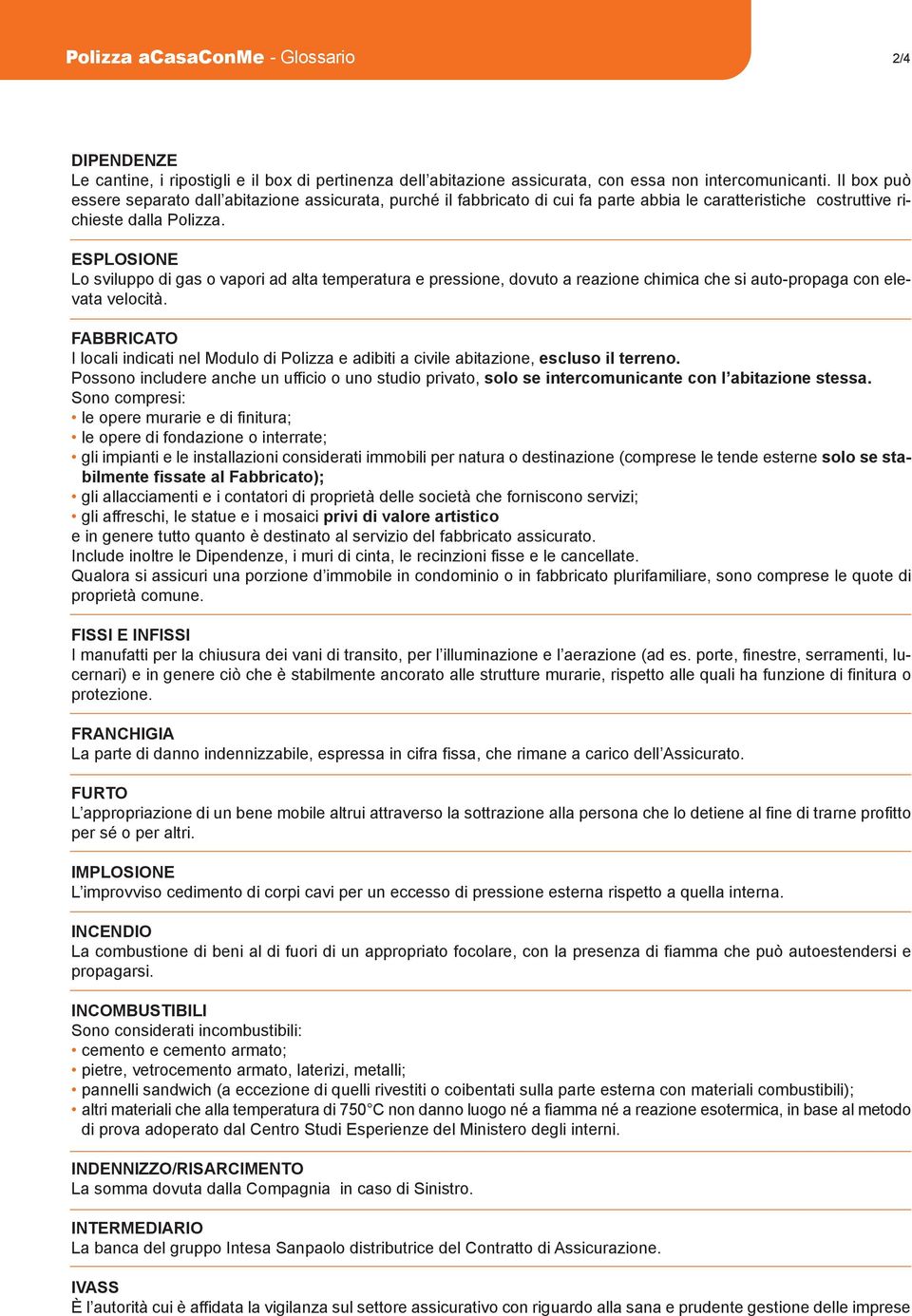 Polizza aCasaConMe - Glossario

2/4

DIPENDENZE
Le cantine, i ripostigli e il box di pertinenza dell'abitazione assicurata, con essa non intercomunicanti. Il box può essere separato dall'abitazione assicurata, purché il fabbricato di cui fa parte abbia le caratteristiche costruttive richieste dalla Polizza.

ESPLOSIONE
Lo sviluppo di gas o vapori ad alta temperatura e pressione, dovuto a reazione chimica che si auto-propaga con elevata velocità.

FABBRICATO
I locali indicati nel Modulo di Polizza e adibiti a civile abitazione, escluso il terreno.
Possono includere anche un ufficio o uno studio privato, solo se intercomunicante con l'abitazione stessa.
Sono compresi:
• le opere murarie e di finitura;
• le opere di fondazione o interrate;
• gli impianti e le installazioni considerati immobili per natura o destinazione (comprese le tende esterne solo se stabilmente fissate al Fabbricato);
• gli allacciamenti e i contatori di proprietà delle società che forniscono servizi;
• gli affreschi, le statue e i mosaici privi di valore artistico
e in genere tutto quanto è destinato al servizio del fabbricato assicurato.
Include inoltre le Dipendenze, i muri di cinta, le recinzioni fisse e le cancellate.
Qualora si assicuri una porzione d'immobile in condominio o in fabbricato plurifamiliare, sono comprese le quote di proprietà comune.

FISSI E INFISSI
I manufatti per la chiusura dei vani di transito, per l'illuminazione e l'aerazione (ad es. porte, finestre, serramenti, lucernari) e in genere ciò che è stabilmente ancorato alle strutture murarie, rispetto alle quali ha funzione di finitura o protezione.

FRANCHIGIA
La parte di danno indennizzabile, espressa in cifra fissa, che rimane a carico dell'Assicurato.

FURTO
L'appropriazione di un bene mobile altrui attraverso la sottrazione alla persona che lo detiene al fine di trarne profitto per sé o per altri.

IMPLOSIONE
L'improvviso cedimento di corpi cavi per un eccesso di pressione esterna rispetto a quella interna.

INCENDIO
La combustione di beni al di fuori di un appropriato focolare, con la presenza di fiamma che può autoestendersi e propagarsi.

INCOMBUSTIBILI
Sono considerati incombustibili:
• cemento e cemento armato;
• pietre, vetrocemento armato, laterizi, metalli;
• pannelli sandwich (a eccezione di quelli rivestiti o coibentati sulla parte esterna con materiali combustibili);
• altri materiali che alla temperatura di 750°C non danno luogo né a fiamma né a reazione esotermica, in base al metodo di prova adoperato dal Centro Studi Esperienze del Ministero degli interni.

INDENNIZZO/RISARCIMENTO
La somma dovuta dalla Compagnia in caso di Sinistro.

INTERMEDIARIO
La banca del gruppo Intesa Sanpaolo distributrice del Contratto di Assicurazione.

IVASS
È l'autorità cui è affidata la vigilanza sul settore assicurativo con riguardo alla sana e prudente gestione delle imprese